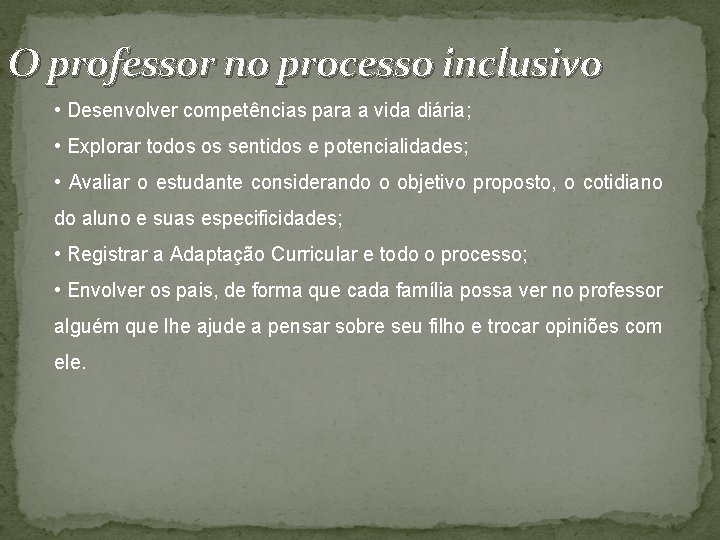 O professor no processo inclusivo

• Desenvolver competências para a vida diária;

• Explorar todos os sentidos e potencialidades;

• Avaliar o estudante considerando o objetivo proposto, o cotidiano do aluno e suas especificidades;

• Registrar a Adaptação Curricular e todo o processo;

• Envolver os pais, de forma que cada família possa ver no professor alguém que lhe ajude a pensar sobre seu filho e trocar opiniões com ele.